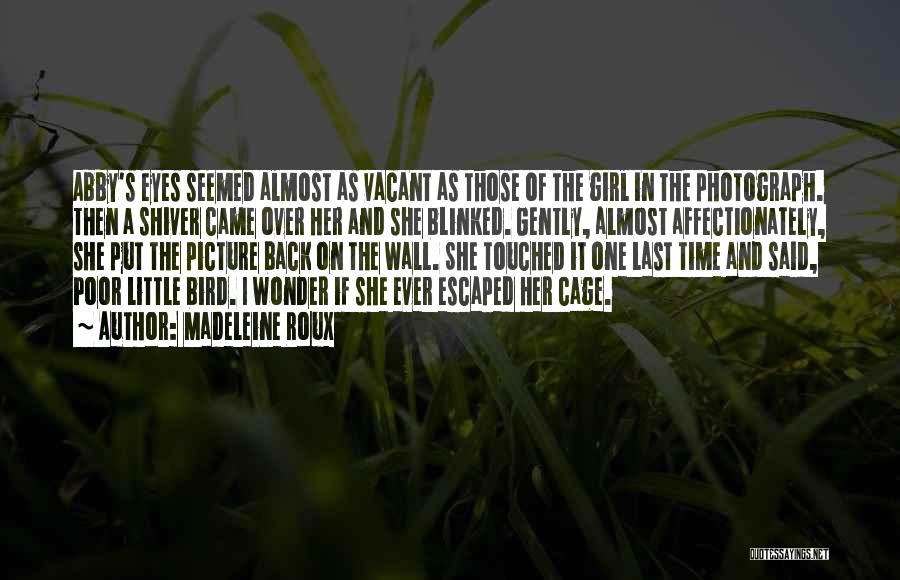 ABBY'S EYES SEEMED ALMOST AS VACANT AS THOSE OF THE GIRL IN THE PHOTOGRAPH. THEN A SHIVER CAME OVER HER AND SHE BLINKED. GENTLY, ALMOST AFFECTIONATELY, SHE PUT THE PICTURE BACK ON THE WALL. SHE TOUCHED IT ONE LAST TIME AND SAID, POOR LITTLE BIRD. I WONDER IF SHE EVER ESCAPED HER CAGE.

~ AUTHOR: MADELEINE ROUX

QUOTESSAYINGS.NET